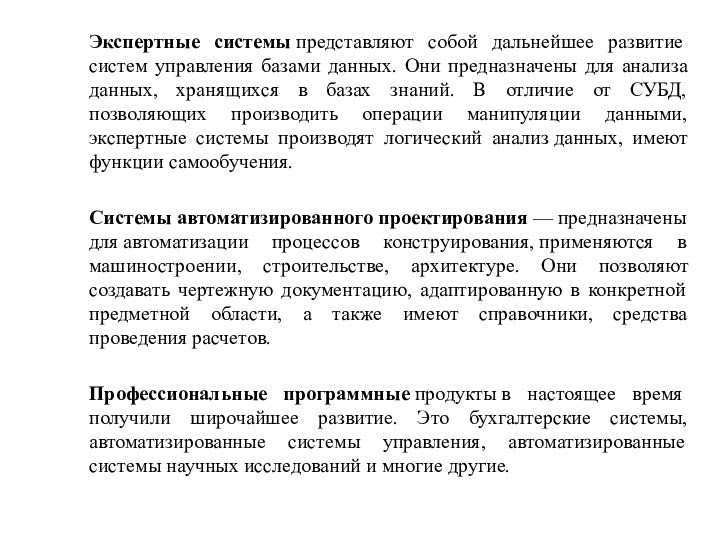 Экспертные системы представляют собой дальнейшее развитие систем управления базами данных. Они предназначены для анализа данных, хранящихся в базах знаний. В отличие от СУБД, позволяющих производить операции манипуляции данными, экспертные системы производят логический анализ данных, имеют функции самообучения.

Системы автоматизированного проектирования — предназначены для автоматизации процессов конструирования, применяются в машиностроении, строительстве, архитектуре. Они позволяют создавать чертежную документацию, адаптированную в конкретной предметной области, а также имеют справочники, средства проведения расчетов.

Профессиональные программные продукты в настоящее время получили широчайшее развитие. Это бухгалтерские системы, автоматизированные системы управления, автоматизированные системы научных исследований и многие другие.